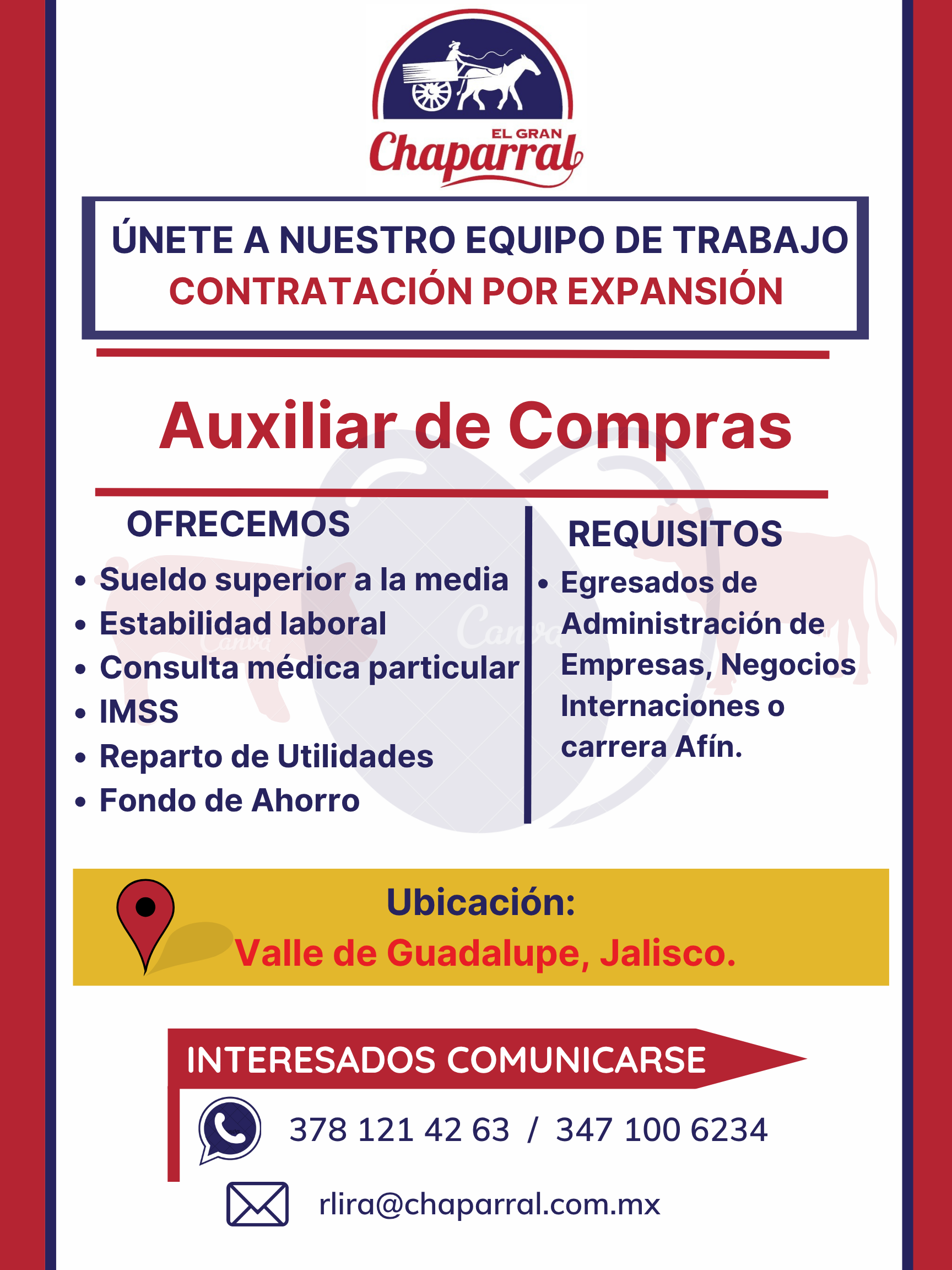 EL GRAN
Chaparral

ÚNETE A NUESTRO EQUIPO DE TRABAJO
CONTRATACIÓN POR EXPANSIÓN

Auxiliar de Compras

OFRECEMOS
• Sueldo superior a la media
• Estabilidad laboral
• Consulta médica particular
• IMSS
• Reparto de Utilidades
• Fondo de Ahorro

REQUISITOS
• Egresados de Administración de Empresas, Negocios Internaciones o carrera Afín.

Ubicación:
Valle de Guadalupe, Jalisco.

INTERESADOS COMUNICARSE
378 121 42 63 / 347 100 6234
rlira@chaparral.com.mx

Canva